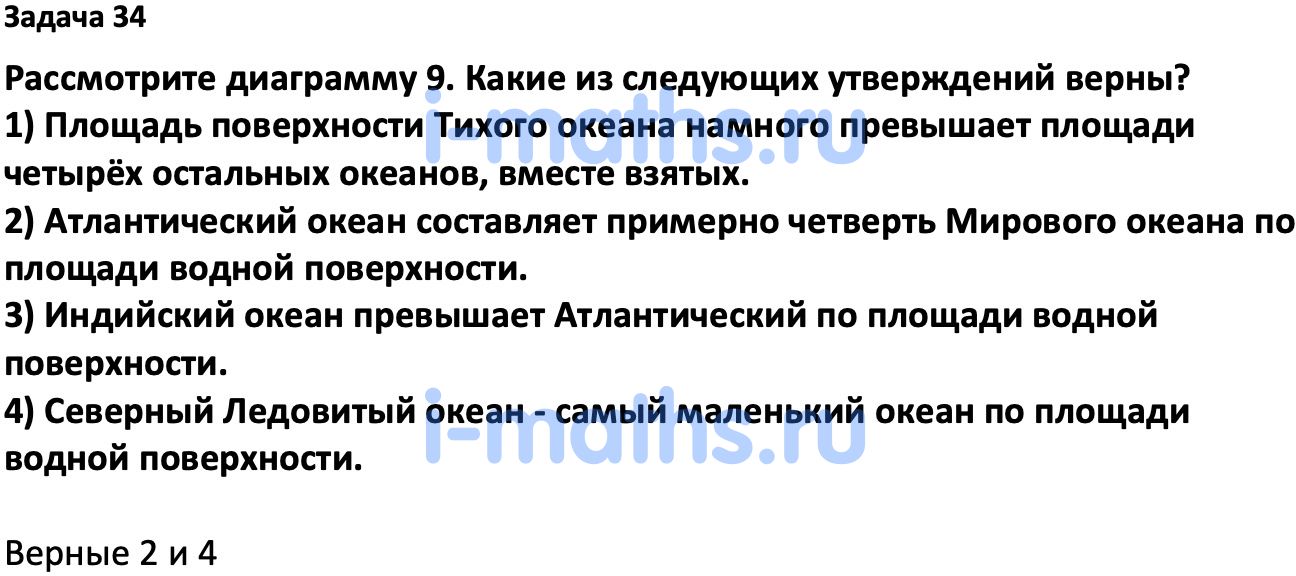 Задача 34

Рассмотрите диаграмму 9. Какие из следующих утверждений верны?
1) Площадь поверхности Тихого океана намного превышает площади четырёх остальных океанов, вместе взятых.
2) Атлантический океан составляет примерно четверть Мирового океана по площади водной поверхности.
3) Индийский океан превышает Атлантический по площади водной поверхности.
4) Северный Ледовитый океан - самый маленький океан по площади водной поверхности.

i-maths.ru
i-maths.ru

Верные 2 и 4